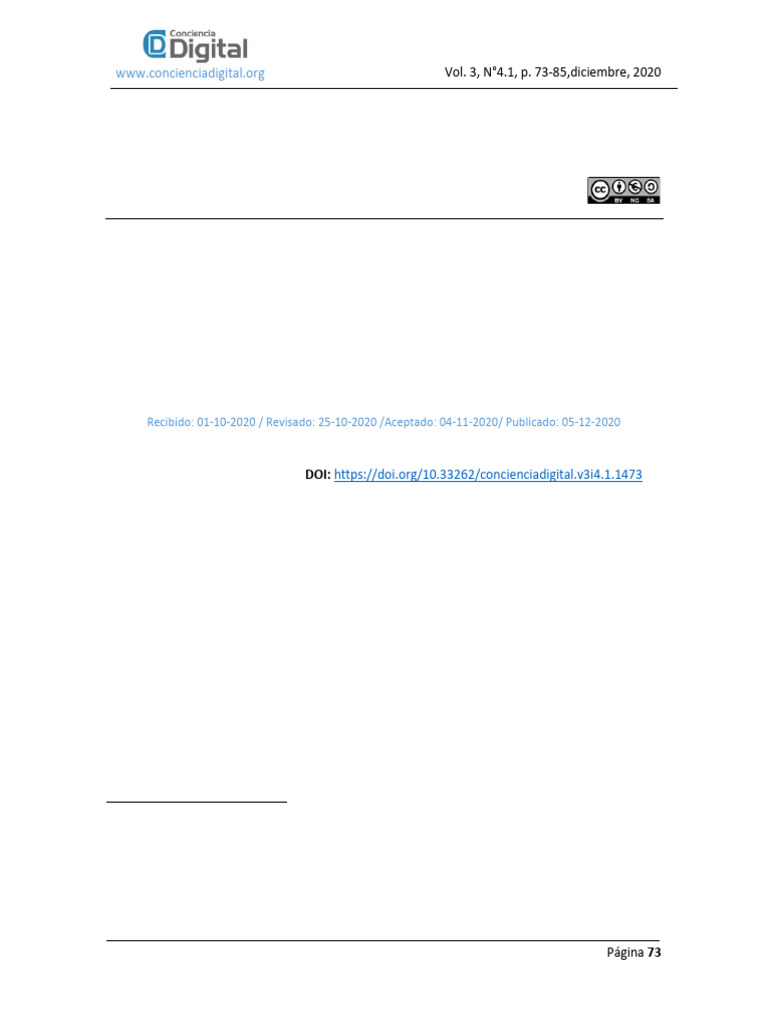 Conciencia
Digital
www.concienciadigital.org

Vol. 3, N°4.1, p. 73-85,diciembre, 2020

BY NC SA

Recibido: 01-10-2020 / Revisado: 25-10-2020 /Aceptado: 04-11-2020/ Publicado: 05-12-2020

DOI: https://doi.org/10.33262/concienciadigital.v3i4.1.1473

Página 73